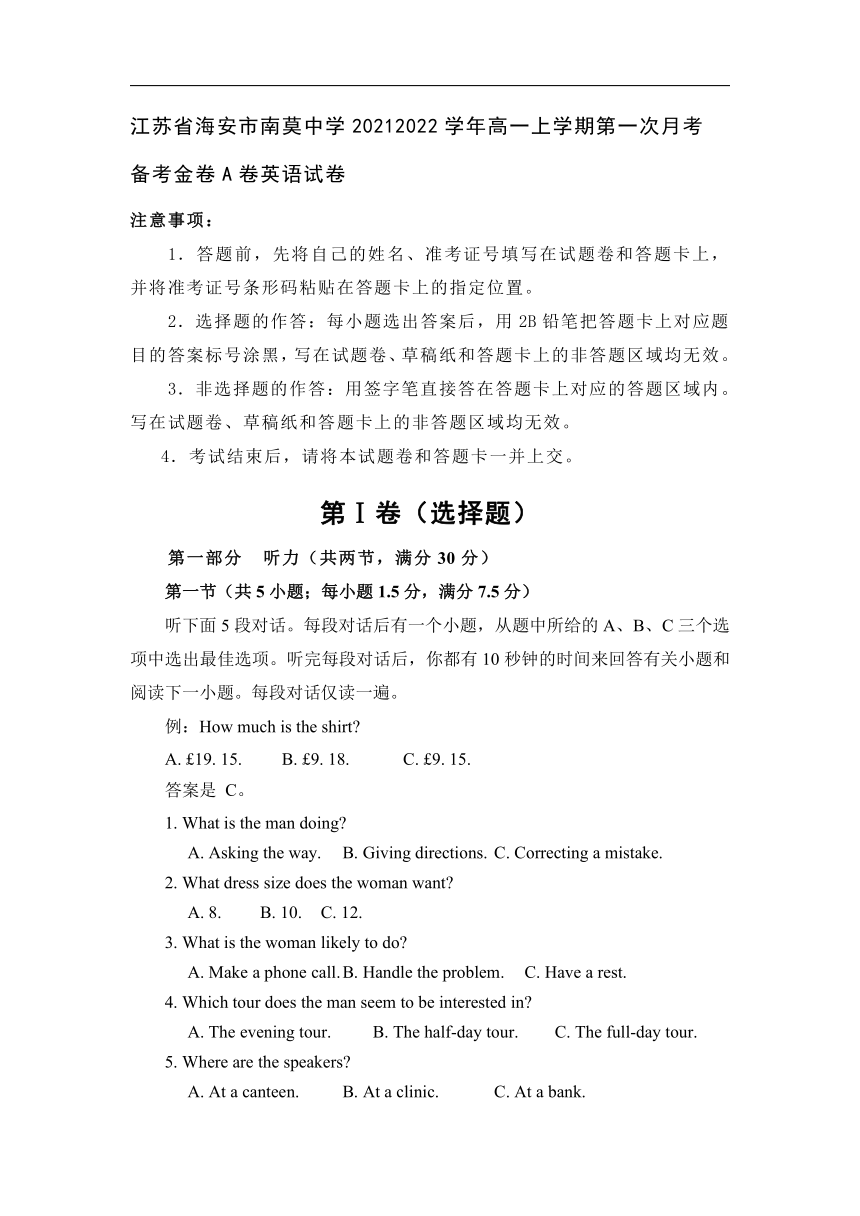 江苏省海安市南莫中学 20212022 学年高一上学期第一次月考备考金卷 A 卷英语试卷

注意事项：

1．答题前，先将自己的姓名、准考证号填写在试题卷和答题卡上，并将准考证号条形码粘贴在答题卡上的指定位置。

2．选择题的作答：每小题选出答案后，用 2B 铅笔把答题卡上对应题目的答案标号涂黑，写在试题卷、草稿纸和答题卡上的非答题区域均无效。

3．非选择题的作答：用签字笔直接答在答题卡上对应的答题区域内。写在试题卷、草稿纸和答题卡上的非答题区域均无效。

4．考试结束后，请将本试题卷和答题卡一并上交。

第Ⅰ卷（选择题）

第一部分　听力（共两节，满分 30 分）

第一节（共 5 小题；每小题 1.5 分，满分 7.5 分）

听下面 5 段对话。每段对话后有一个小题，从题中所给的 A、B、C 三个选项中选出最佳选项。听完每段对话后，你都有 10 秒钟的时间来回答有关小题和阅读下一小题。每段对话仅读一遍。

例：How much is the shirt?

A. £19. 15.　　B. £9. 18.　　C. £9. 15.

答案是 C。

1. What is the man doing?

A. Asking the way.　B. Giving directions.　C. Correcting a mistake.

2. What dress size does the woman want?

A. 8.　B. 10.　C. 12.

3. What is the woman likely to do?

A. Make a phone call.　B. Handle the problem.　C. Have a rest.

4. Which tour does the man seem to be interested in?

A. The evening tour.　B. The half-day tour.　C. The full-day tour.

5. Where are the speakers?

A. At a canteen.　B. At a clinic.　C. At a bank.